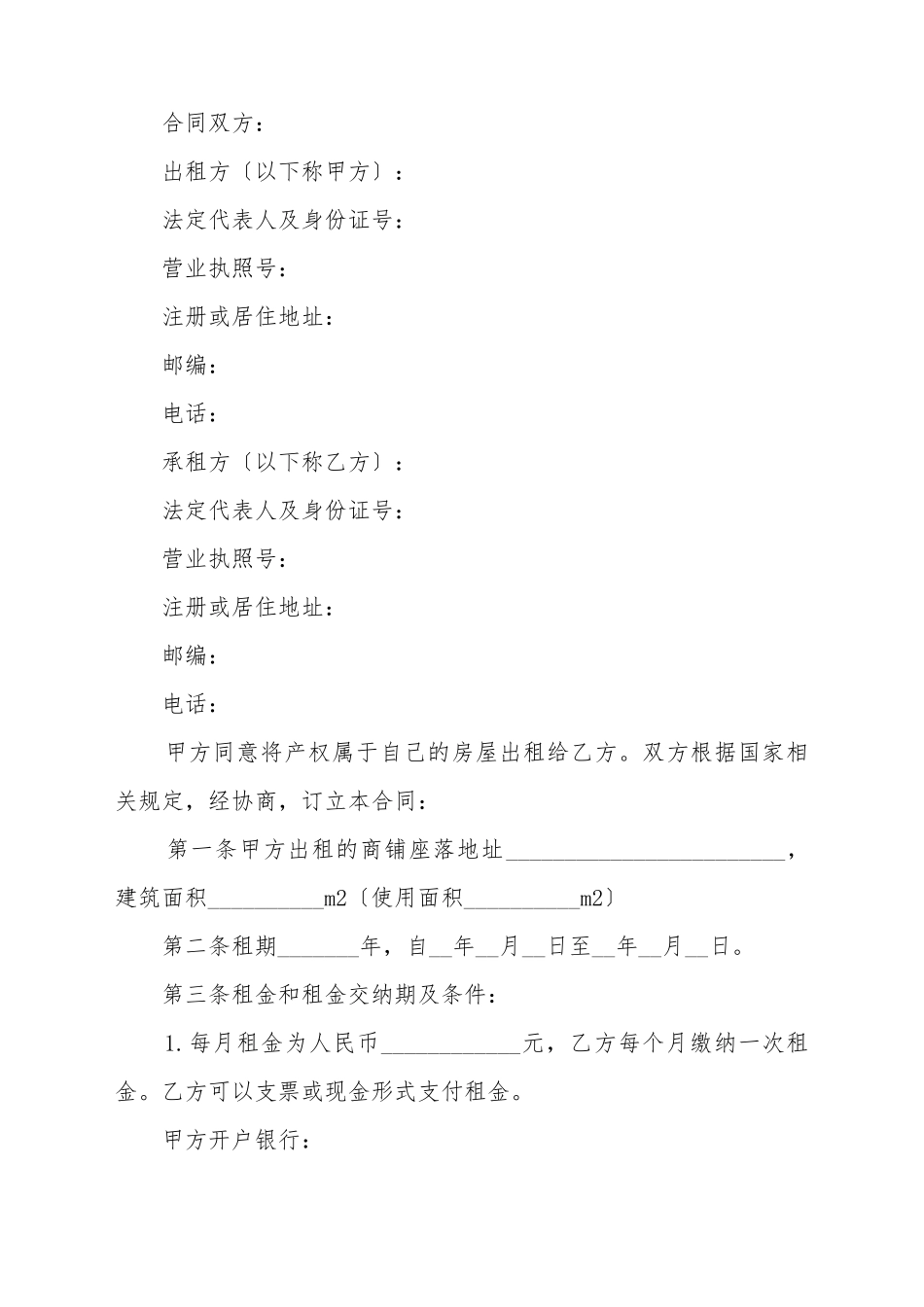 合同双方：

出租方〔以下称甲方〕：

法定代表人及身份证号：

营业执照号：

注册或居住地址：

邮编：

电话：

承租方〔以下称乙方〕：

法定代表人及身份证号：

营业执照号：

注册或居住地址：

邮编：

电话：

甲方同意将产权属于自己的房屋出租给乙方。双方根据国家相关规定，经协商，订立本合同：

第一条甲方出租的商铺座落地址________________________，建筑面积__________m2〔使用面积__________m2〕

第二条租期_______年，自__年__月__日至__年__月__日。

第三条租金和租金交纳期及条件：

1.每月租金为人民币____________元，乙方每个月缴纳一次租金。乙方可以支票或现金形式支付租金。

甲方开户银行：